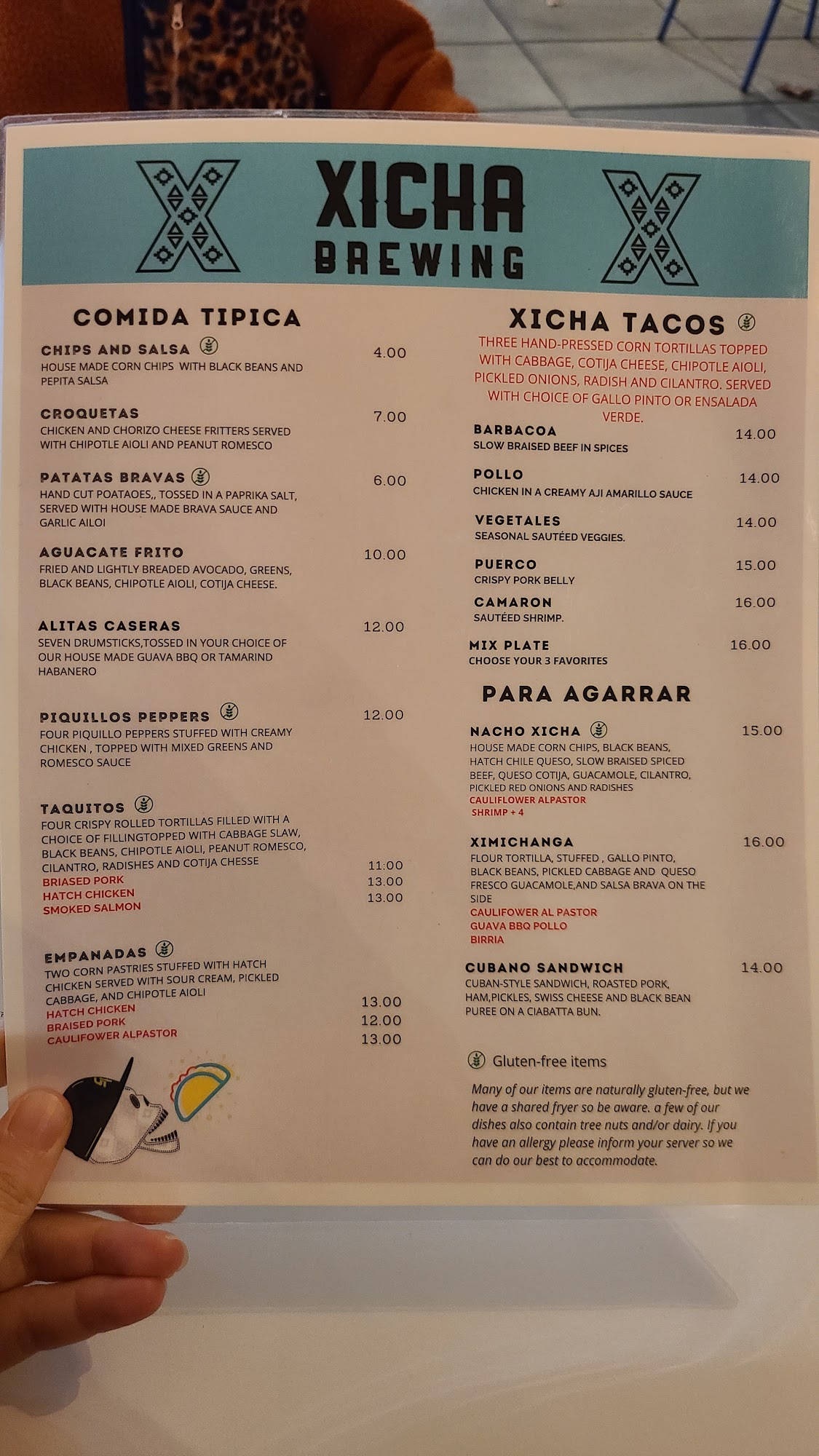 XICHA
BREWING

COMIDA TIPICA

CHIPS AND SALSA
4.00
HOUSE MADE CORN CHIPS WITH BLACK BEANS AND PEPITA SALSA

CROQUETAS
7.00
CHICKEN AND CHORIZO CHEESE FRITTERS SERVED WITH CHIPOTLE AIOLI AND PEANUT ROMESCO

PATATAS BRAVAS
6.00
HAND CUT POATAOES,, TOSSED IN A PAPRIKA SALT, SERVED WITH HOUSE MADE BRAVA SAUCE AND GARLIC AILOI

AGUACATE FRITO
10.00
FRIED AND LIGHTLY BREADED AVOCADO, GREENS, BLACK BEANS, CHIPOTLE AIOLI, COTIJA CHEESE.

ALITAS CASERAS
12.00
SEVEN DRUMSTICKS,TOSSED IN YOUR CHOICE OF OUR HOUSE MADE GUAVA BBQ OR TAMARIND HABANERO

PIQUILLOS PEPPERS
12.00
FOUR PIQUILLO PEPPERS STUFFED WITH CREAMY CHICKEN , TOPPED WITH MIXED GREENS AND ROMESCO SAUCE

TAQUITOS
FOUR CRISPY ROLLED TORTILLAS FILLED WITH A CHOICE OF FILLINGTOPPED WITH CABBAGE SLAW, BLACK BEANS, CHIPOTLE AIOLI, PEANUT ROMESCO, CILANTRO, RADISHES AND COTIJA CHESSE
BRIASED PORK 11:00
HATCH CHICKEN 13.00
SMOKED SALMON 13.00

EMPANADAS
TWO CORN PASTRIES STUFFED WITH HATCH CHICKEN SERVED WITH SOUR CREAM, PICKLED CABBAGE, AND CHIPOTLE AIOLI
HATCH CHICKEN 13.00
BRAISED PORK 12.00
CAULIFOWER ALPASTOR 13.00

XICHA TACOS
THREE HAND-PRESSED CORN TORTILLAS TOPPED WITH CABBAGE, COTIJA CHEESE, CHIPOTLE AIOLI, PICKLED ONIONS, RADISH AND CILANTRO. SERVED WITH CHOICE OF GALLO PINTO OR ENSALADA VERDE.

BARBACOA
14.00
SLOW BRAISED BEEF IN SPICES

POLLO
14.00
CHICKEN IN A CREAMY AJI AMARILLO SAUCE

VEGETALES
14.00
SEASONAL SAUTÉED VEGGIES.

PUERCO
15.00
CRISPY PORK BELLY

CAMARON
16.00
SAUTÉED SHRIMP.

MIX PLATE
16.00
CHOOSE YOUR 3 FAVORITES

PARA AGARRAR

NACHO XICHA
15.00
HOUSE MADE CORN CHIPS, BLACK BEANS, HATCH CHILE QUESO, SLOW BRAISED SPICED BEEF, QUESO COTIJA, GUACAMOLE, CILANTRO, PICKLED RED ONIONS AND RADISHES
CAULIFLOWER ALPASTOR
SHRIMP + 4

XIMICHANGA
16.00
FLOUR TORTILLA, STUFFED , GALLO PINTO, BLACK BEANS, PICKLED CABBAGE AND QUESO FRESCO GUACAMOLE,AND SALSA BRAVA ON THE SIDE
CAULIFOWER AL PASTOR
GUAVA BBQ POLLO
BIRRIA

CUBANO SANDWICH
14.00
CUBAN-STYLE SANDWICH, ROASTED PORK, HAM,PICKLES, SWISS CHEESE AND BLACK BEAN PUREE ON A CIABATTA BUN.

Gluten-free items

Many of our items are naturally gluten-free, but we have a shared fryer so be aware. a few of our dishes also contain tree nuts and/or dairy. If you have an allergy please inform your server so we can do our best to accommodate.